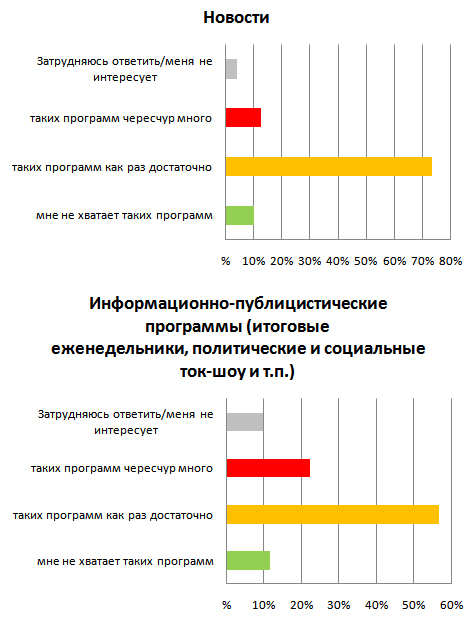 Новости

Затрудняюсь ответить/меня не интересует

таких программ чересчур много

таких программ как раз достаточно

мне не хватает таких программ

% 10% 20% 30% 40% 50% 60% 70% 80%

Информационно-публицистические программы (итоговые еженедельники, политические и социальные ток-шоу и т.п.)

Затрудняюсь ответить/меня не интересует

таких программ чересчур много

таких программ как раз достаточно

мне не хватает таких программ

% 10% 20% 30% 40% 50% 60%